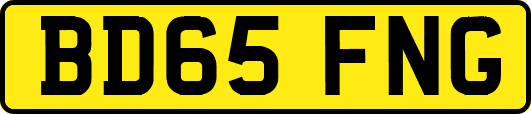 BD65 FNG